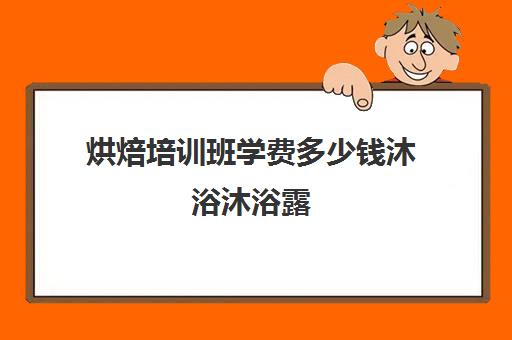 烘焙培训班学费多少钱沐浴沐浴露